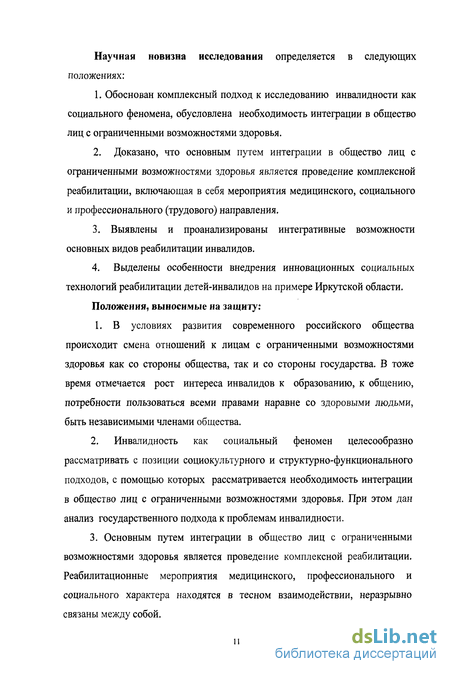 Научная новизна исследования определяется в следующих положениях:

1. Обоснован комплексный подход к исследованию инвалидности как социального феномена, обусловлена необходимость интеграции в общество лиц с ограниченными возможностями здоровья.

2. Доказано, что основным путем интеграции в общество лиц с ограниченными возможностями здоровья является проведение комплексной реабилитации, включающая в себя мероприятия медицинского, социального и профессионального (трудового) направления.

3. Выявлены и проанализированы интегративные возможности основных видов реабилитации инвалидов.

4. Выделены особенности внедрения инновационных социальных технологий реабилитации детей-инвалидов на примере Иркутской области.

Положения, выносимые на защиту:

1. В условиях развития современного российского общества происходит смена отношений к лицам с ограниченными возможностями здоровья как со стороны общества, так и со стороны государства. В тоже время отмечается рост интереса инвалидов к образованию, к общению, потребности пользоваться всеми правами наравне со здоровыми людьми, быть независимыми членами общества.

2. Инвалидность как социальный феномен целесообразно рассматривать с позиции социокультурного и структурно-функционального подходов, с помощью которых рассматривается необходимость интеграции в общество лиц с ограниченными возможностями здоровья. При этом дан анализ государственного подхода к проблемам инвалидности.

3. Основным путем интеграции в общество лиц с ограниченными возможностями здоровья является проведение комплексной реабилитации. Реабилитационные мероприятия медицинского, профессионального и социального характера находятся в тесном взаимодействии, неразрывно связаны между собой.

11

dsLib.net
библиотека диссертаций